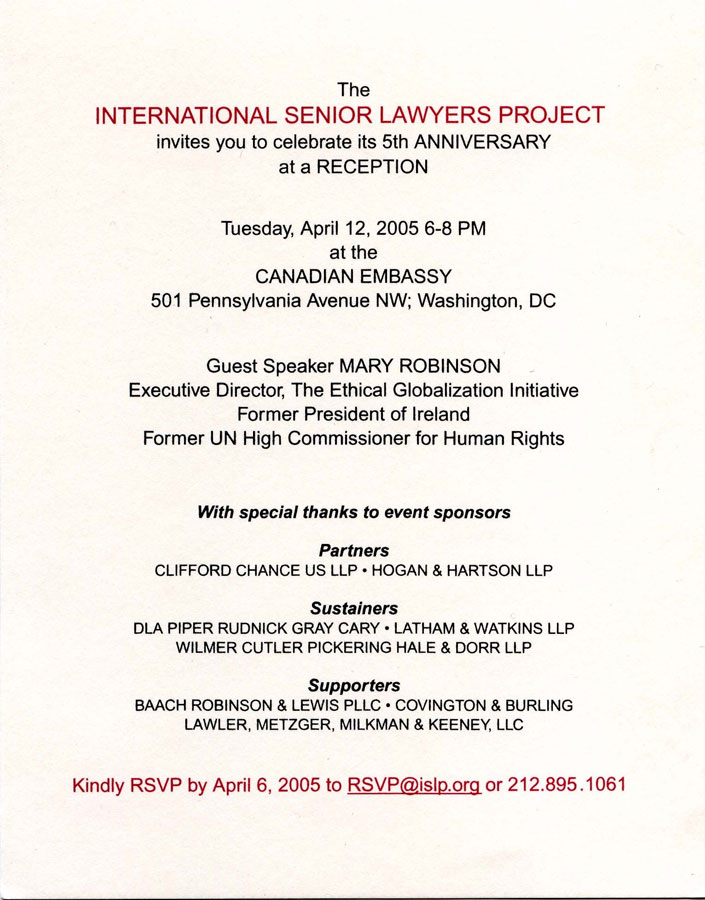 The
INTERNATIONAL SENIOR LAWYERS PROJECT
invites you to celebrate its 5th ANNIVERSARY
at a RECEPTION

Tuesday, April 12, 2005 6-8 PM
at the
CANADIAN EMBASSY
501 Pennsylvania Avenue NW; Washington, DC

Guest Speaker MARY ROBINSON
Executive Director, The Ethical Globalization Initiative
Former President of Ireland
Former UN High Commissioner for Human Rights

With special thanks to event sponsors

Partners
CLIFFORD CHANCE US LLP • HOGAN & HARTSON LLP

Sustainers
DLA PIPER RUDNICK GRAY CARY • LATHAM & WATKINS LLP
WILMER CUTLER PICKERING HALE & DORR LLP

Supporters
BAACH ROBINSON & LEWIS PLLC • COVINGTON & BURLING
LAWLER, METZGER, MILKMAN & KEENEY, LLC

Kindly RSVP by April 6, 2005 to RSVP@islp.org or 212.895.1061